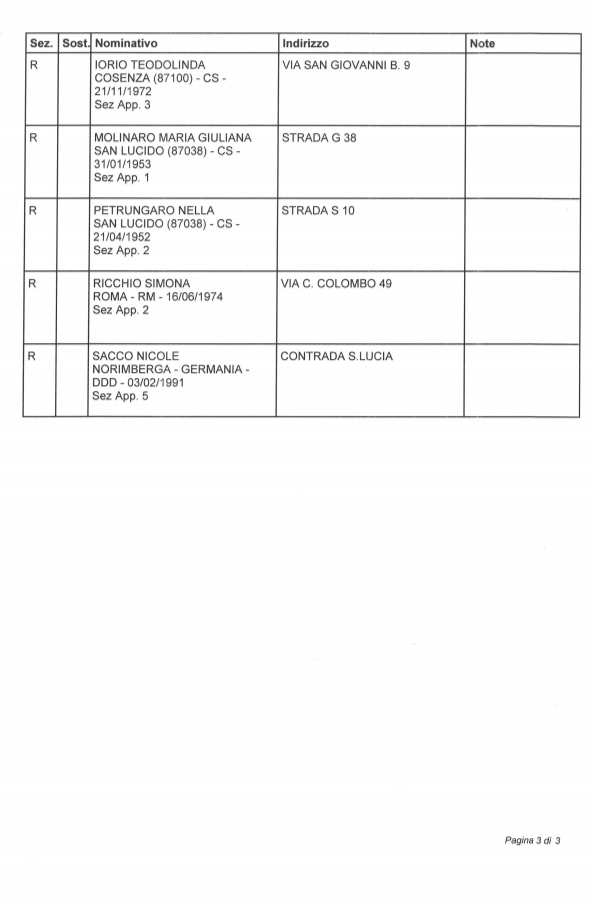 | Sez. | Sost. | Nominativo | Indirizzo | Note |
|---|---|---|---|---|
| R | | IORIO TEODOLINDA COSENZA (87100) - CS - 21/11/1972 Sez App. 3 | VIA SAN GIOVANNI B. 9 | |
| R | | MOLINARO MARIA GIULIANA SAN LUCIDO (87038) - CS - 31/01/1953 Sez App. 1 | STRADA G 38 | |
| R | | PETRUNGARO NELLA SAN LUCIDO (87038) - CS - 21/04/1952 Sez App. 2 | STRADA S 10 | |
| R | | RICCHIO SIMONA ROMA - RM - 16/06/1974 Sez App. 2 | VIA C. COLOMBO 49 | |
| R | | SACCO NICOLE NORIMBERGA - GERMANIA - DDD - 03/02/1991 Sez App. 5 | CONTRADA S.LUCIA | |

Pagina 3 di 3